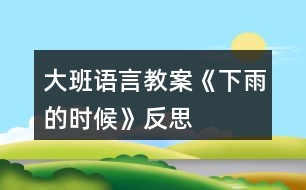 大班语言教案《下雨的时候》反思